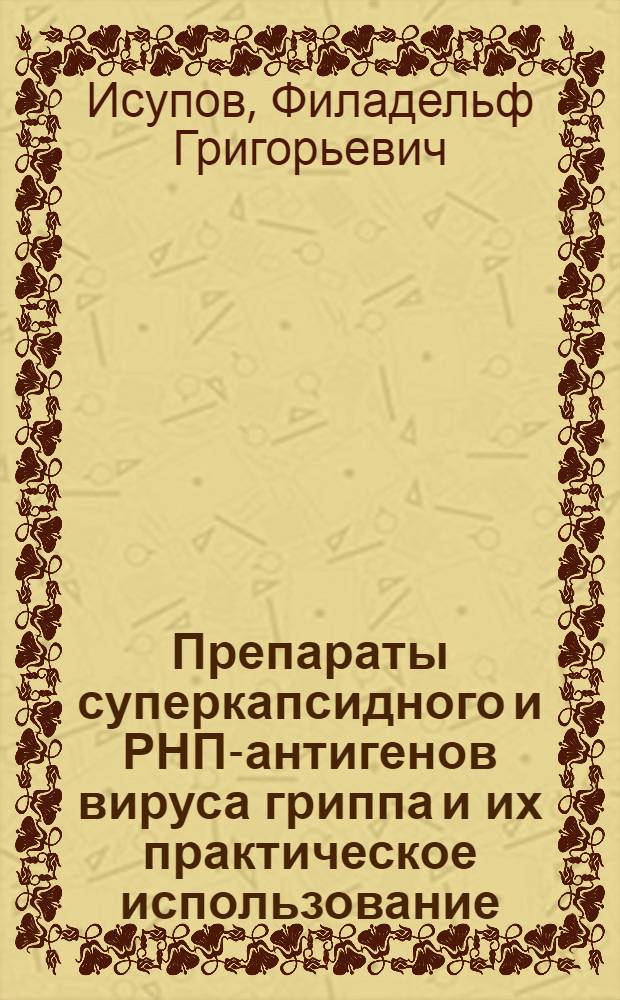 Исупов, Филадельф Григорьевич

Препараты суперкапсидного и РНП-антигенов вируса гриппа и их практическое использование